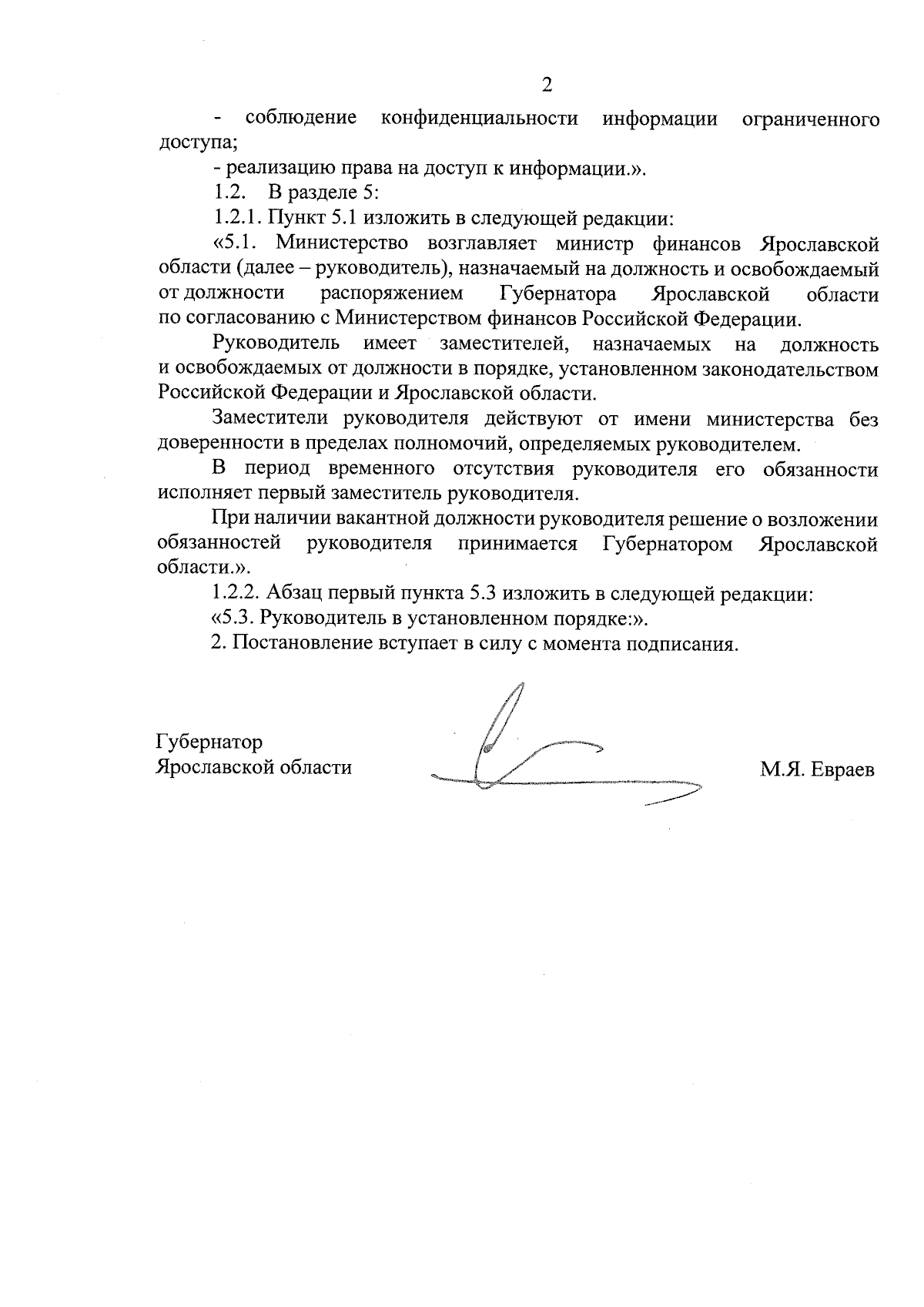 2

- соблюдение конфиденциальности информации ограниченного доступа;

- реализацию права на доступ к информации.».

1.2. В разделе 5:

1.2.1. Пункт 5.1 изложить в следующей редакции:

«5.1. Министерство возглавляет министр финансов Ярославской области (далее – руководитель), назначаемый на должность и освобождаемый от должности распоряжением Губернатора Ярославской области по согласованию с Министерством финансов Российской Федерации.

Руководитель имеет заместителей, назначаемых на должность и освобождаемых от должности в порядке, установленном законодательством Российской Федерации и Ярославской области.

Заместители руководителя действуют от имени министерства без доверенности в пределах полномочий, определяемых руководителем.

В период временного отсутствия руководителя его обязанности исполняет первый заместитель руководителя.

При наличии вакантной должности руководителя решение о возложении обязанностей руководителя принимается Губернатором Ярославской области.».

1.2.2. Абзац первый пункта 5.3 изложить в следующей редакции:

«5.3. Руководитель в установленном порядке:».

2. Постановление вступает в силу с момента подписания.

Губернатор
Ярославской области

М.Я. Евраев